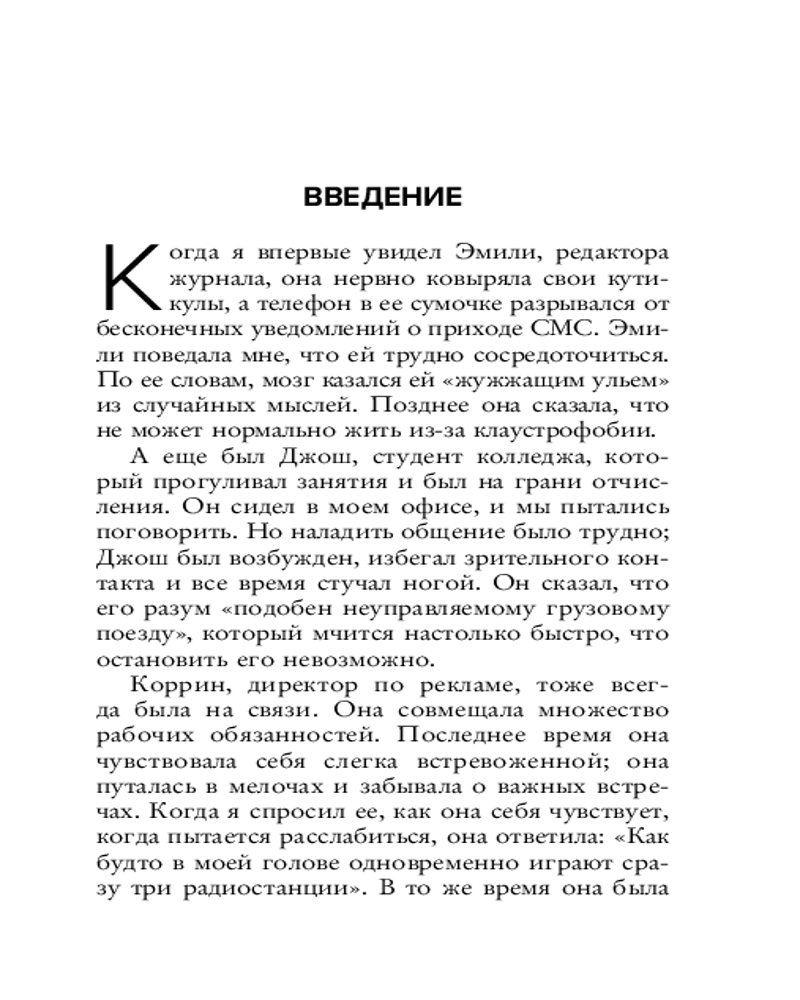 ВВЕДЕНИЕ

Когда я впервые увидел Эмили, редактора журнала, она нервно ковыряла свои кутикулы, а телефон в ее сумочке разрывался от бесконечных уведомлений о приходе СМС. Эмили поведала мне, что ей трудно сосредоточиться. По ее словам, мозг казался ей «жужжащим ульем» из случайных мыслей. Позднее она сказала, что не может нормально жить из-за клаустрофобии.

А еще был Джош, студент колледжа, который прогуливал занятия и был на грани отчисления. Он сидел в моем офисе, и мы пытались поговорить. Но наладить общение было трудно; Джош был возбужден, избегал зрительного контакта и все время стучал ногой. Он сказал, что его разум «подобен неуправляемому грузовому поезду», который мчится настолько быстро, что остановить его невозможно.

Коррин, директор по рекламе, тоже всегда была на связи. Она совмещала множество рабочих обязанностей. Последнее время она чувствовала себя слегка встревоженной; она путалась в мелочах и забывала о важных встречах. Когда я спросил ее, как она себя чувствует, когда пытается расслабиться, она ответила: «Как будто в моей голове одновременно играют сразу три радиостанции». В то же время она была